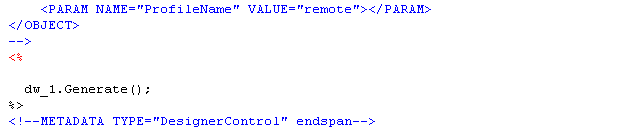 <PARAM NAME="ProfileName" VALUE="remote"></PARAM>
</OBJECT>
-->
<%

dw_1.Generate();
%>
<!--METADATA TYPE="DesignerControl" endspan-->